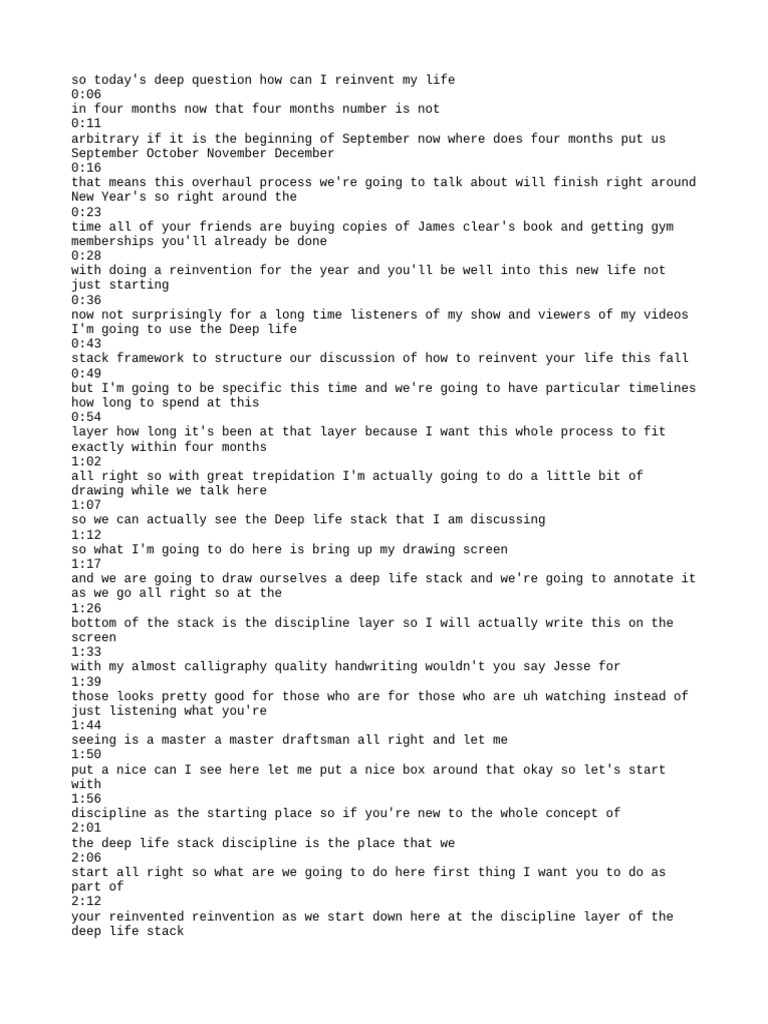 so today's deep question how can I reinvent my life
0:06
in four months now that four months number is not
0:11
arbitrary if it is the beginning of September now where does four months put us September October November December
0:16
that means this overhaul process we're going to talk about will finish right around New Year's so right around the
0:23
time all of your friends are buying copies of James clear's book and getting gym memberships you'll already be done
0:28
with doing a reinvention for the year and you'll be well into this new life not just starting
0:36
now not surprisingly for a long time listeners of my show and viewers of my videos I'm going to use the Deep life
0:43
stack framework to structure our discussion of how to reinvent your life this fall
0:49
but I'm going to be specific this time and we're going to have particular timelines how long to spend at this
0:54
layer how long it's been at that layer because I want this whole process to fit exactly within four months
1:02
all right so with great trepidation I'm actually going to do a little bit of drawing while we talk here
1:07
so we can actually see the Deep life stack that I am discussing
1:12
so what I'm going to do here is bring up my drawing screen
1:17
and we are going to draw ourselves a deep life stack and we're going to annotate it as we go all right so at the
1:26
bottom of the stack is the discipline layer so I will actually write this on the screen
1:33
with my almost calligraphy quality handwriting wouldn't you say Jesse for
1:39
those looks pretty good for those who are for those who are uh watching instead of just listening what you're
1:44
seeing is a master a master draftsman all right and let me
1:50
put a nice can I see here let me put a nice box around that okay so let's start with
1:56
discipline as the starting place so if you're new to the whole concept of
2:01
the deep life stack discipline is the place that we
2:06
start all right so what are we going to do here first thing I want you to do as part of
2:12
your reinvented reinvention as we start down here at the discipline layer of the deep life stack